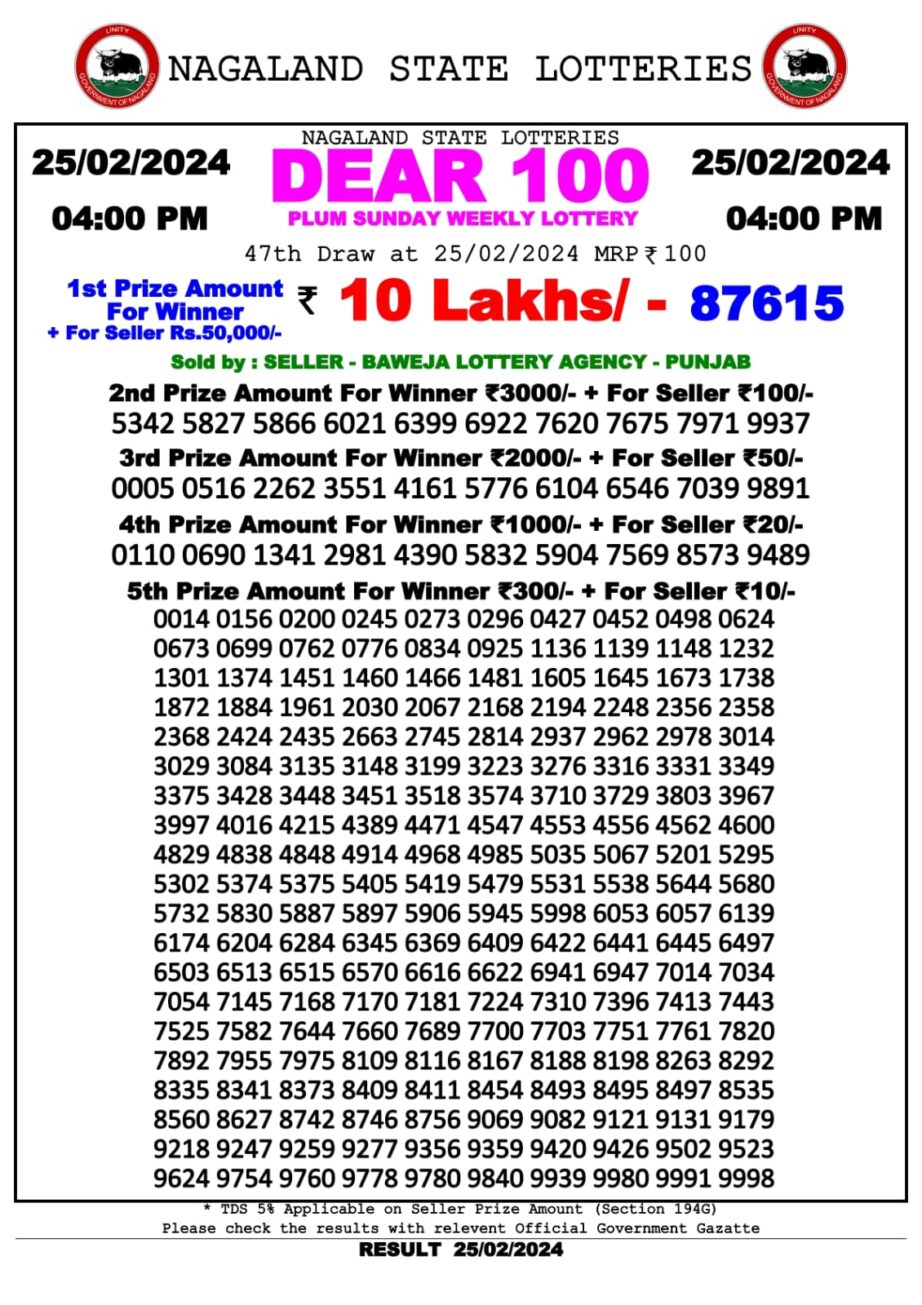 UNITY
GOVERNMENT OF NAGALAND
NAGALAND STATE LOTTERIES
UNITY
GOVERNMENT OF NAGALAND

25/02/2024
04:00 PM
NAGALAND STATE LOTTERIES
DEAR 100
PLUM SUNDAY WEEKLY LOTTERY
25/02/2024
04:00 PM

47th Draw at 25/02/2024 MRP ₹ 100

1st Prize Amount For Winner + For Seller Rs.50,000/- ₹ 10 Lakhs/ - 87615

Sold by : SELLER - BAWEJA LOTTERY AGENCY - PUNJAB

2nd Prize Amount For Winner ₹3000/- + For Seller ₹100/-
5342 5827 5866 6021 6399 6922 7620 7675 7971 9937

3rd Prize Amount For Winner ₹2000/- + For Seller ₹50/-
0005 0516 2262 3551 4161 5776 6104 6546 7039 9891

4th Prize Amount For Winner ₹1000/- + For Seller ₹20/-
0110 0690 1341 2981 4390 5832 5904 7569 8573 9489

5th Prize Amount For Winner ₹300/- + For Seller ₹10/-
0014 0156 0200 0245 0273 0296 0427 0452 0498 0624
0673 0699 0762 0776 0834 0925 1136 1139 1148 1232
1301 1374 1451 1460 1466 1481 1605 1645 1673 1738
1872 1884 1961 2030 2067 2168 2194 2248 2356 2358
2368 2424 2435 2663 2745 2814 2937 2962 2978 3014
3029 3084 3135 3148 3199 3223 3276 3316 3331 3349
3375 3428 3448 3451 3518 3574 3710 3729 3803 3967
3997 4016 4215 4389 4471 4547 4553 4556 4562 4600
4829 4838 4848 4914 4968 4985 5035 5067 5201 5295
5302 5374 5375 5405 5419 5479 5531 5538 5644 5680
5732 5830 5887 5897 5906 5945 5998 6053 6057 6139
6174 6204 6284 6345 6369 6409 6422 6441 6445 6497
6503 6513 6515 6570 6616 6622 6941 6947 7014 7034
7054 7145 7168 7170 7181 7224 7310 7396 7413 7443
7525 7582 7644 7660 7689 7700 7703 7751 7761 7820
7892 7955 7975 8109 8116 8167 8188 8198 8263 8292
8335 8341 8373 8409 8411 8454 8493 8495 8497 8535
8560 8627 8742 8746 8756 9069 9082 9121 9131 9179
9218 9247 9259 9277 9356 9359 9420 9426 9502 9523
9624 9754 9760 9778 9780 9840 9939 9980 9991 9998

* TDS 5% Applicable on Seller Prize Amount (Section 194G)
Please check the results with relevent Official Government Gazatte
RESULT 25/02/2024